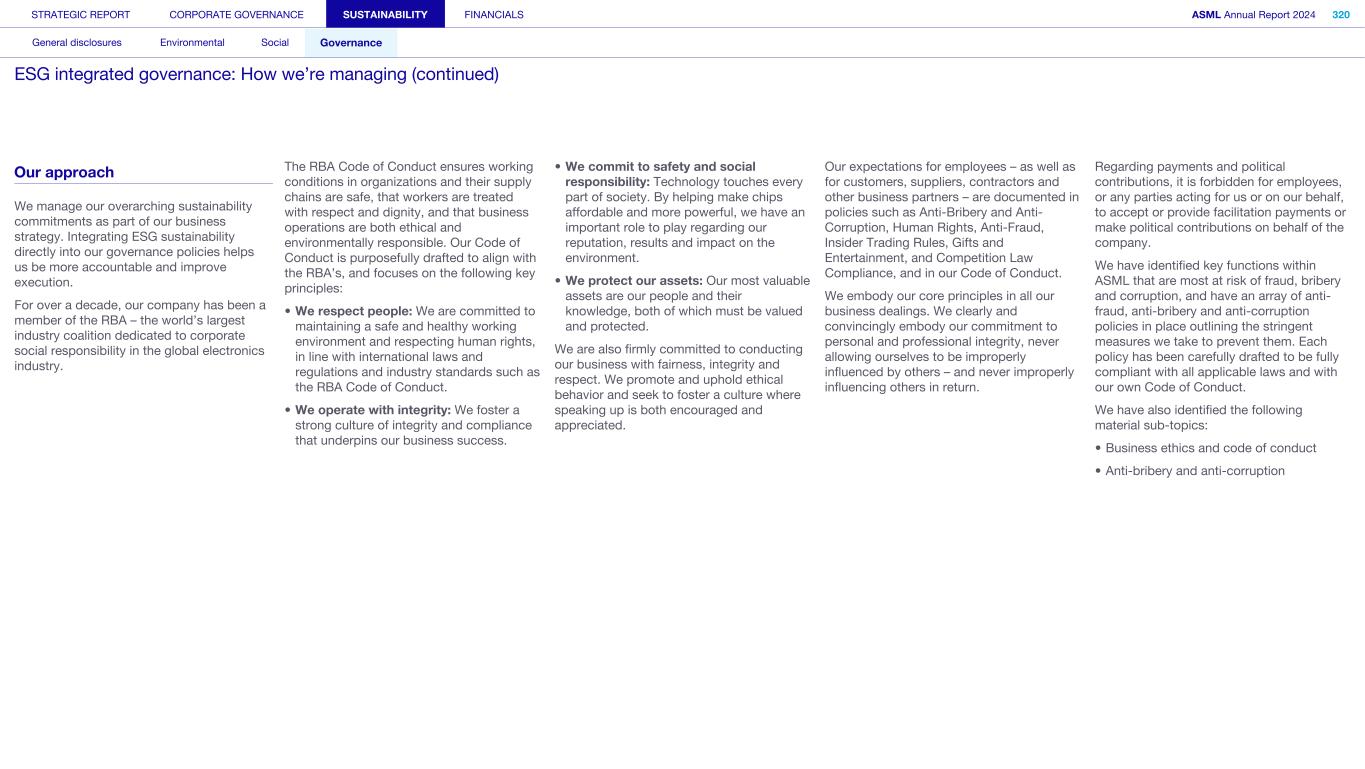 STRATEGIC REPORT CORPORATE GOVERNANCE SUSTAINABILITY FINANCIALS

ASML Annual Report 2024 320

General disclosures Environmental Social Governance

ESG integrated governance: How we're managing (continued)

Our approach

We manage our overarching sustainability commitments as part of our business strategy. Integrating ESG sustainability directly into our governance policies helps us be more accountable and improve execution.

For over a decade, our company has been a member of the RBA – the world's largest industry coalition dedicated to corporate social responsibility in the global electronics industry.

The RBA Code of Conduct ensures working conditions in organizations and their supply chains are safe, that workers are treated with respect and dignity, and that business operations are both ethical and environmentally responsible. Our Code of Conduct is purposefully drafted to align with the RBA's, and focuses on the following key principles:

• We respect people: We are committed to maintaining a safe and healthy working environment and respecting human rights, in line with international laws and regulations and industry standards such as the RBA Code of Conduct.

• We operate with integrity: We foster a strong culture of integrity and compliance that underpins our business success.

• We commit to safety and social responsibility: Technology touches every part of society. By helping make chips affordable and more powerful, we have an important role to play regarding our reputation, results and impact on the environment.

• We protect our assets: Our most valuable assets are our people and their knowledge, both of which must be valued and protected.

We are also firmly committed to conducting our business with fairness, integrity and respect. We promote and uphold ethical behavior and seek to foster a culture where speaking up is both encouraged and appreciated.

Our expectations for employees – as well as for customers, suppliers, contractors and other business partners – are documented in policies such as Anti-Bribery and Anti-Corruption, Human Rights, Anti-Fraud, Insider Trading Rules, Gifts and Entertainment, and Competition Law Compliance, and in our Code of Conduct.

We embody our core principles in all our business dealings. We clearly and convincingly embody our commitment to personal and professional integrity, never allowing ourselves to be improperly influenced by others – and never improperly influencing others in return.

Regarding payments and political contributions, it is forbidden for employees, or any parties acting for us or on our behalf, to accept or provide facilitation payments or make political contributions on behalf of the company.

We have identified key functions within ASML that are most at risk of fraud, bribery and corruption, and have an array of anti-fraud, anti-bribery and anti-corruption policies in place outlining the stringent measures we take to prevent them. Each policy has been carefully drafted to be fully compliant with all applicable laws and with our own Code of Conduct.

We have also identified the following material sub-topics:

• Business ethics and code of conduct

• Anti-bribery and anti-corruption